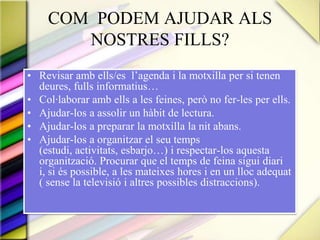 COM PODEM AJUDAR ALS NOSTRES FILLS?

• Revisar amb ells/es l'agenda i la motxilla per si tenen deures, fulls informatius…
• Col·laborar amb ells a les feines, però no fer-les per ells.
• Ajudar-los a assolir un hàbit de lectura.
• Ajudar-los a preparar la motxilla la nit abans.
• Ajudar-los a organitzar el seu temps (estudi, activitats, esbarjo…) i respectar-los aquesta organització. Procurar que el temps de feina sigui diari i, si és possible, a les mateixes hores i en un lloc adequat ( sense la televisió i altres possibles distraccions).